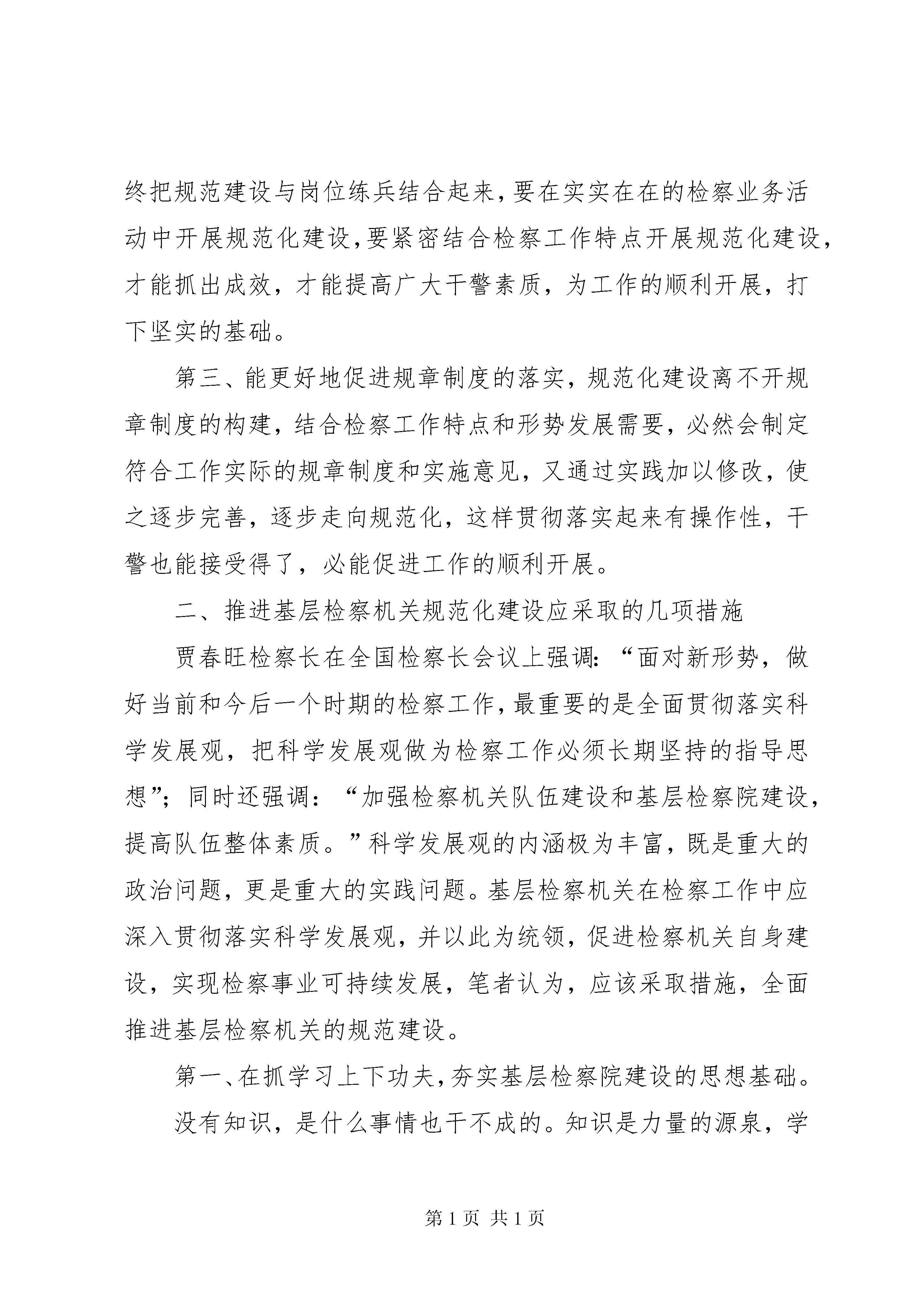 终把规范建设与岗位练兵结合起来，要在实实在在的检察业务活动中开展规范化建设，要紧密结合检察工作特点开展规范化建设，才能抓出成效，才能提高广大干警素质，为工作的顺利开展，打下坚实的基础。

第三、能更好地促进规章制度的落实，规范化建设离不开规章制度的构建，结合检察工作特点和形势发展需要，必然会制定符合工作实际的规章制度和实施意见，又通过实践加以修改，使之逐步完善，逐步走向规范化，这样贯彻落实起来有操作性，干警也能接受得了，必能促进工作的顺利开展。

二、推进基层检察机关规范化建设应采取的几项措施

贾春旺检察长在全国检察长会议上强调：“面对新形势，做好当前和今后一个时期的检察工作，最重要的是全面贯彻落实科学发展观，把科学发展观做为检察工作必须长期坚持的指导思想”；同时还强调：“加强检察机关队伍建设和基层检察院建设，提高队伍整体素质。”科学发展观的内涵极为丰富，既是重大的政治问题，更是重大的实践问题。基层检察机关在检察工作中应深入贯彻落实科学发展观，并以此为统领，促进检察机关自身建设，实现检察事业可持续发展，笔者认为，应该采取措施，全面推进基层检察机关的规范建设。

第一、在抓学习上下功夫，夯实基层检察院建设的思想基础。

没有知识，是什么事情也干不成的。知识是力量的源泉，学

第 1 页 共 1 页